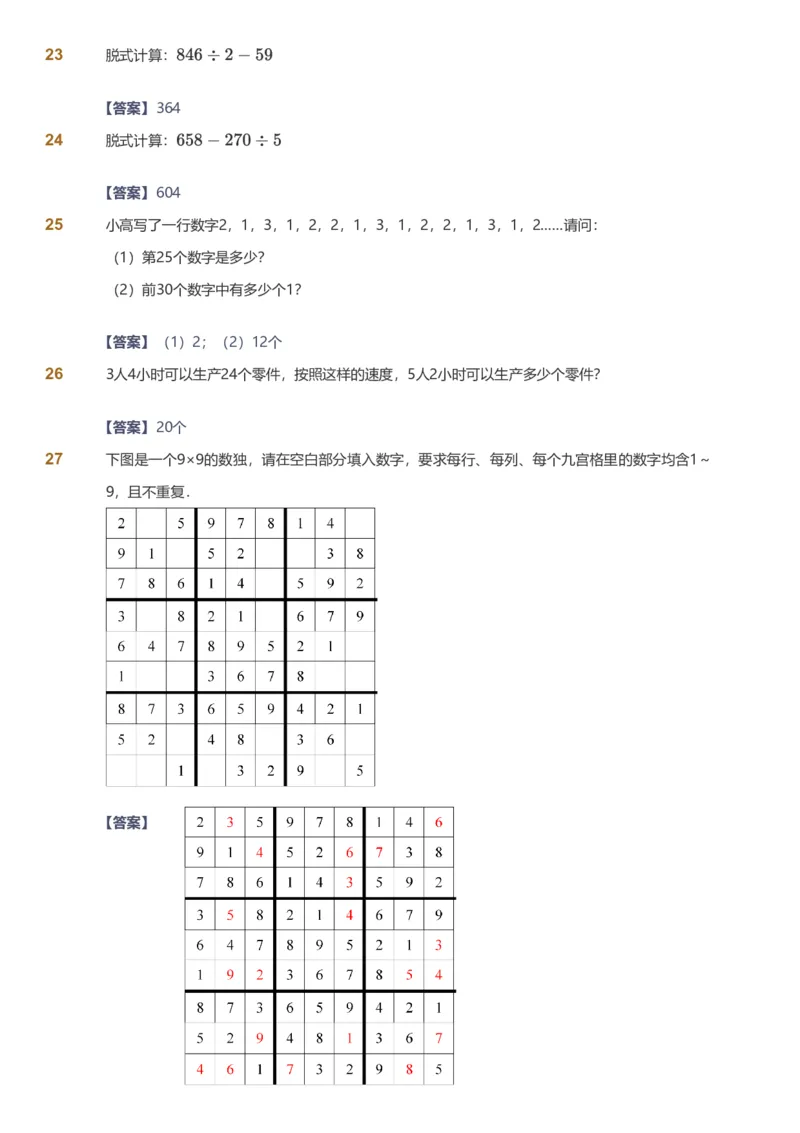 23 脱式计算：$846 \div 2 - 59$

【答案】364

24 脱式计算：$658 - 270 \div 5$

【答案】604

25 小高写了一行数字2，1，3，1，2，2，1，3，1，2，2，1，3，1，2……请问：

（1）第25个数字是多少？

（2）前30个数字中有多少个1？

【答案】（1）2；（2）12个

26 3人4小时可以生产24个零件，按照这样的速度，5人2小时可以生产多少个零件？

【答案】20个

27 下图是一个9×9的数独，请在空白部分填入数字，要求每行、每列、每个九宫格里的数字均含1～9，且不重复．

| 2 |  | 5 | 9 | 7 | 8 | 1 | 4 |  |
|---|---|---|---|---|---|---|---|---|
| 9 | 1 |  | 5 | 2 |  |  | 3 | 8 |
| 7 | 8 | 6 | 1 | 4 |  | 5 | 9 | 2 |
| 3 |  | 8 | 2 | 1 |  | 6 | 7 | 9 |
| 6 | 4 | 7 | 8 | 9 | 5 | 2 | 1 |  |
| 1 |  |  | 3 | 6 | 7 | 8 |  |  |
| 8 | 7 | 3 | 6 | 5 | 9 | 4 | 2 | 1 |
| 5 | 2 |  | 4 | 8 |  | 3 | 6 |  |
|  |  | 1 |  | 3 | 2 | 9 |  | 5 |

【答案】

| 2 | 3 | 5 | 9 | 7 | 8 | 1 | 4 | 6 |
|---|---|---|---|---|---|---|---|---|
| 9 | 1 | 4 | 5 | 2 | 6 | 7 | 3 | 8 |
| 7 | 8 | 6 | 1 | 4 | 3 | 5 | 9 | 2 |
| 3 | 5 | 8 | 2 | 1 | 4 | 6 | 7 | 9 |
| 6 | 4 | 7 | 8 | 9 | 5 | 2 | 1 | 3 |
| 1 | 9 | 2 | 3 | 6 | 7 | 8 | 5 | 4 |
| 8 | 7 | 3 | 6 | 5 | 9 | 4 | 2 | 1 |
| 5 | 2 | 9 | 4 | 8 | 1 | 3 | 6 | 7 |
| 4 | 6 | 1 | 7 | 3 | 2 | 9 | 8 | 5 |